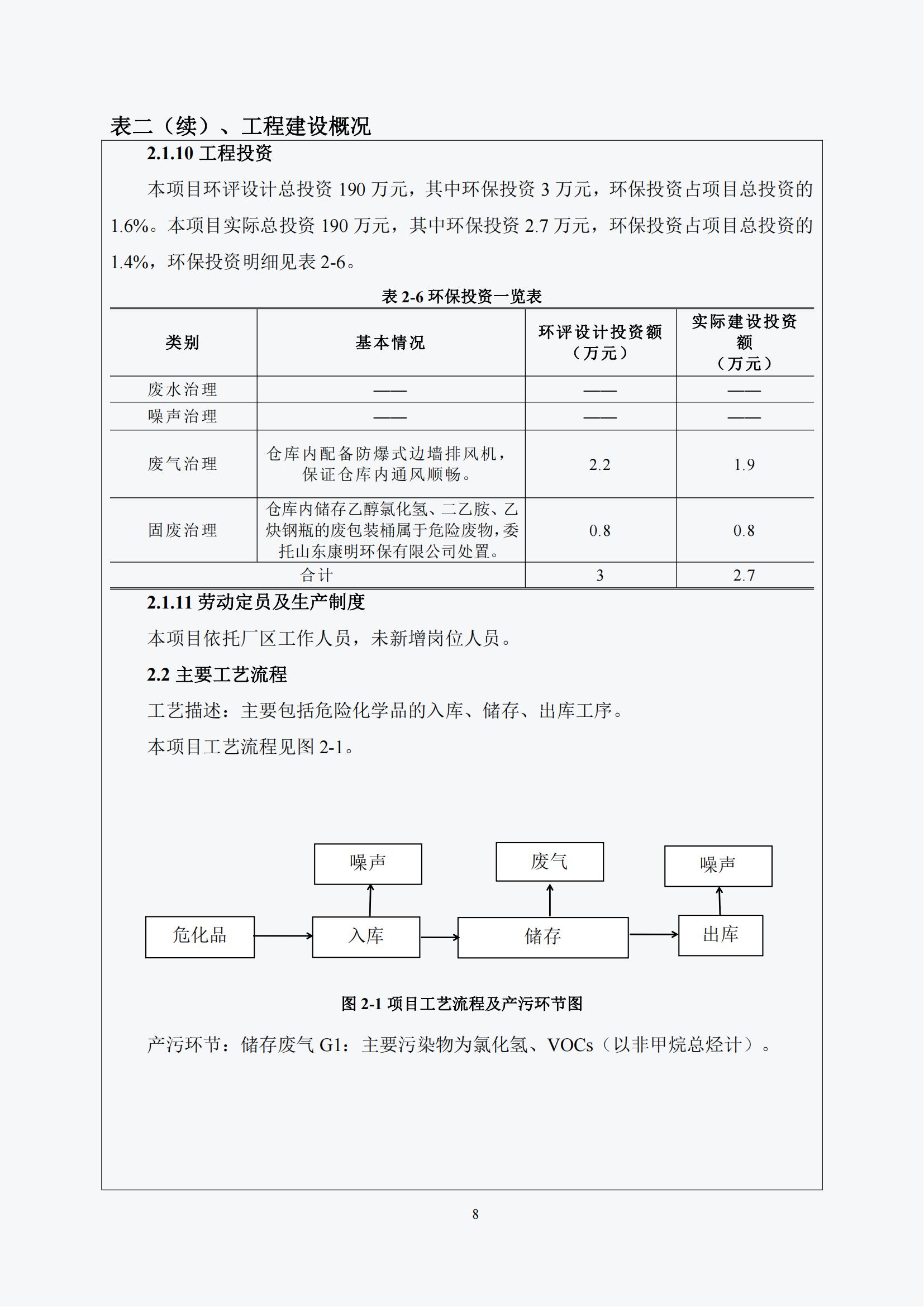 表二（续）、工程建设概况

2.1.10 工程投资

本项目环评设计总投资 190 万元，其中环保投资 3 万元，环保投资占项目总投资的 1.6%。本项目实际总投资 190 万元，其中环保投资 2.7 万元，环保投资占项目总投资的 1.4%，环保投资明细见表 2-6。

表 2-6 环保投资一览表

| 类别 | 基本情况 | 环评设计投资额（万元） | 实际建设投资额（万元） |
|---|---|---|---|
| 废水治理 | —— | —— | —— |
| 噪声治理 | —— | —— | —— |
| 废气治理 | 仓库内配备防爆式边墙排风机，保证仓库内通风顺畅。 | 2.2 | 1.9 |
| 固废治理 | 仓库内储存乙醇氯化氢、二乙胺、乙炔钢瓶的废包装桶属于危险废物，委托山东康明环保有限公司处置。 | 0.8 | 0.8 |
| 合计 | | 3 | 2.7 |

2.1.11 劳动定员及生产制度

本项目依托厂区工作人员，未新增岗位人员。

2.2 主要工艺流程

工艺描述：主要包括危险化学品的入库、储存、出库工序。

本项目工艺流程见图 2-1。

噪声
废气
噪声
危化品
入库
储存
出库

图 2-1 项目工艺流程及产污环节图

产污环节：储存废气 G1：主要污染物为氯化氢、VOCs（以非甲烷总烃计）。

8